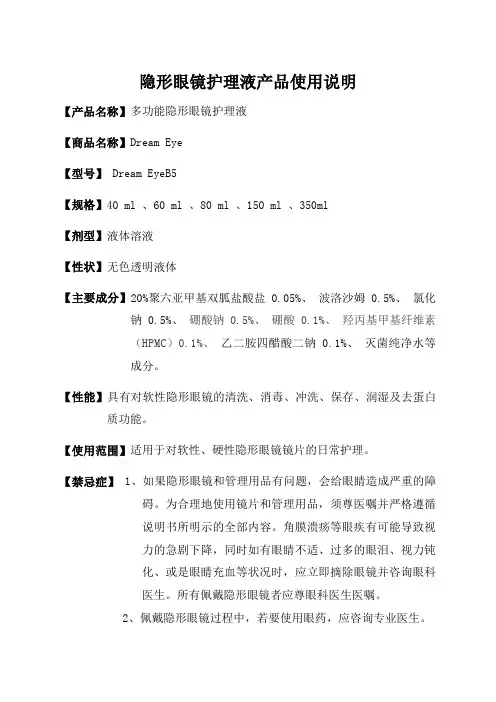 隐形眼镜护理液产品使用说明

【产品名称】多功能隐形眼镜护理液

【商品名称】Dream Eye

【型号】 Dream EyeB5

【规格】40 ml 、60 ml 、80 ml 、150 ml 、350ml

【剂型】液体溶液

【性状】无色透明液体

【主要成分】20%聚六亚甲基双胍盐酸盐 0.05%、 波洛沙姆 0.5%、 氯化钠 0.5%、 硼酸钠 0.5%、 硼酸 0.1%、 羟丙基甲基纤维素（HPMC）0.1%、 乙二胺四醋酸二钠 0.1%、 灭菌纯净水等成分。

【性能】具有对软性隐形眼镜的清洗、消毒、冲洗、保存、润湿及去蛋白质功能。

【使用范围】适用于对软性、硬性隐形眼镜镜片的日常护理。

【禁忌症】 1、如果隐形眼镜和管理用品有问题，会给眼睛造成严重的障碍。为合理地使用镜片和管理用品，须尊医嘱并严格遵循说明书所明示的全部内容。角膜溃疡等眼疾有可能导致视力的急剧下降，同时如有眼睛不适、过多的眼泪、视力钝化、或是眼睛充血等状况时，应立即摘除眼镜并咨询眼科医生。所有佩戴隐形眼镜者应尊眼科医生医嘱。

2、佩戴隐形眼镜过程中，若要使用眼药，应咨询专业医生。